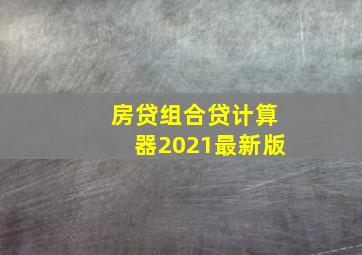 房贷组合贷计算器2021最新版